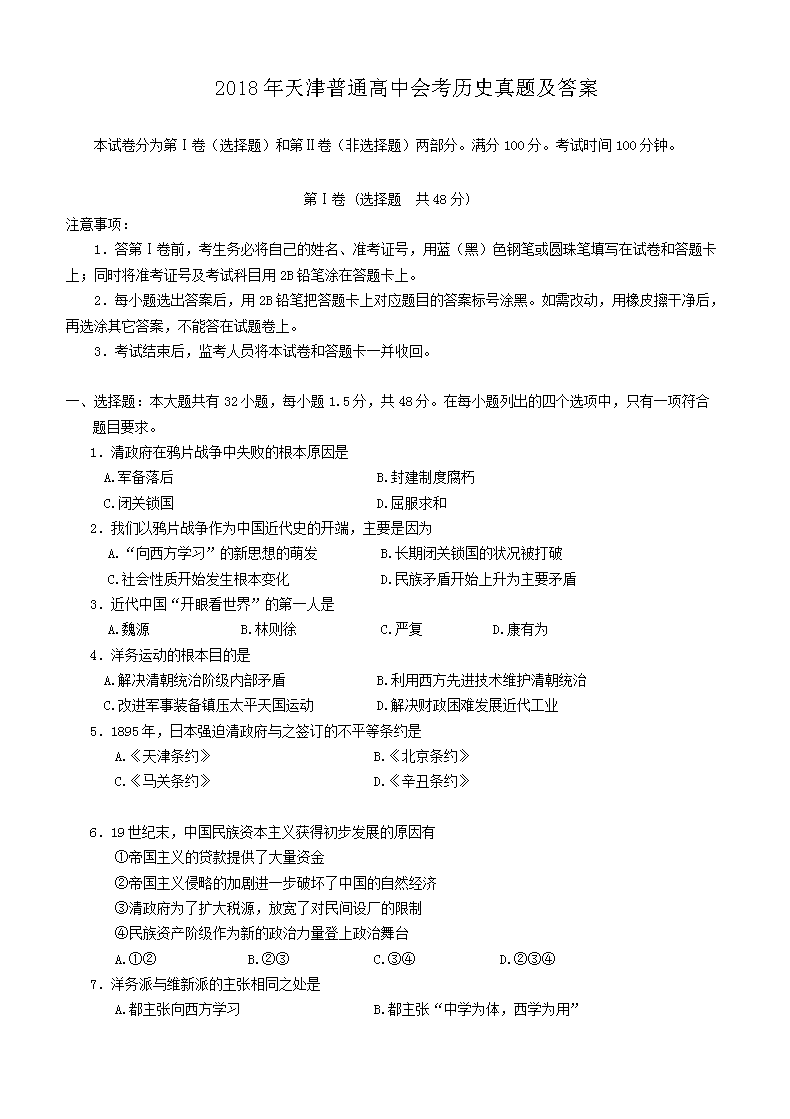 2018年天津普通高中会考历史真题及答案

本试卷分为第Ⅰ卷（选择题）和第Ⅱ卷（非选择题）两部分。满分100分。考试时间100分钟。

第Ⅰ卷（选择题　共48分）

注意事项：

1．答第Ⅰ卷前，考生务必将自己的姓名、准考证号，用蓝（黑）色钢笔或圆珠笔填写在试卷和答题卡上；同时将准考证号及考试科目用2B铅笔涂在答题卡上。

2．每小题选出答案后，用2B铅笔把答题卡上对应题目的答案标号涂黑。如需改动，用橡皮擦干净后，再选涂其它答案，不能答在试题卷上。

3．考试结束后，监考人员将本试卷和答题卡一并收回。

一、选择题：本大题共有32小题，每小题1.5分，共48分。在每小题列出的四个选项中，只有一项符合题目要求。

1．清政府在鸦片战争中失败的根本原因是

A.军备落后　　B.封建制度腐朽

C.闭关锁国　　D.屈服求和

2．我们以鸦片战争作为中国近代史的开端，主要是因为

A.“向西方学习”的新思想的萌发　　B.长期闭关锁国的状况被打破

C.社会性质开始发生根本变化　　D.民族矛盾开始上升为主要矛盾

3．近代中国“开眼看世界”的第一人是

A.魏源　　B.林则徐　　C.严复　　D.康有为

4．洋务运动的根本目的是

A.解决清朝统治阶级内部矛盾　　B.利用西方先进技术维护清朝统治

C.改进军事装备镇压太平天国运动　　D.解决财政困难发展近代工业

5．1895年，日本强迫清政府与之签订的不平等条约是

A.《天津条约》　　B.《北京条约》

C.《马关条约》　　D.《辛丑条约》

6．19世纪末，中国民族资本主义获得初步发展的原因有

①帝国主义的贷款提供了大量资金

②帝国主义侵略的加剧进一步破坏了中国的自然经济

③清政府为了扩大税源，放宽了对民间设厂的限制

④民族资产阶级作为新的政治力量登上政治舞台

A.①②　　B.②③　　C.③④　　D.②③④

7．洋务派与维新派的主张相同之处是

A.都主张向西方学习　　B.都主张“中学为体，西学为用”